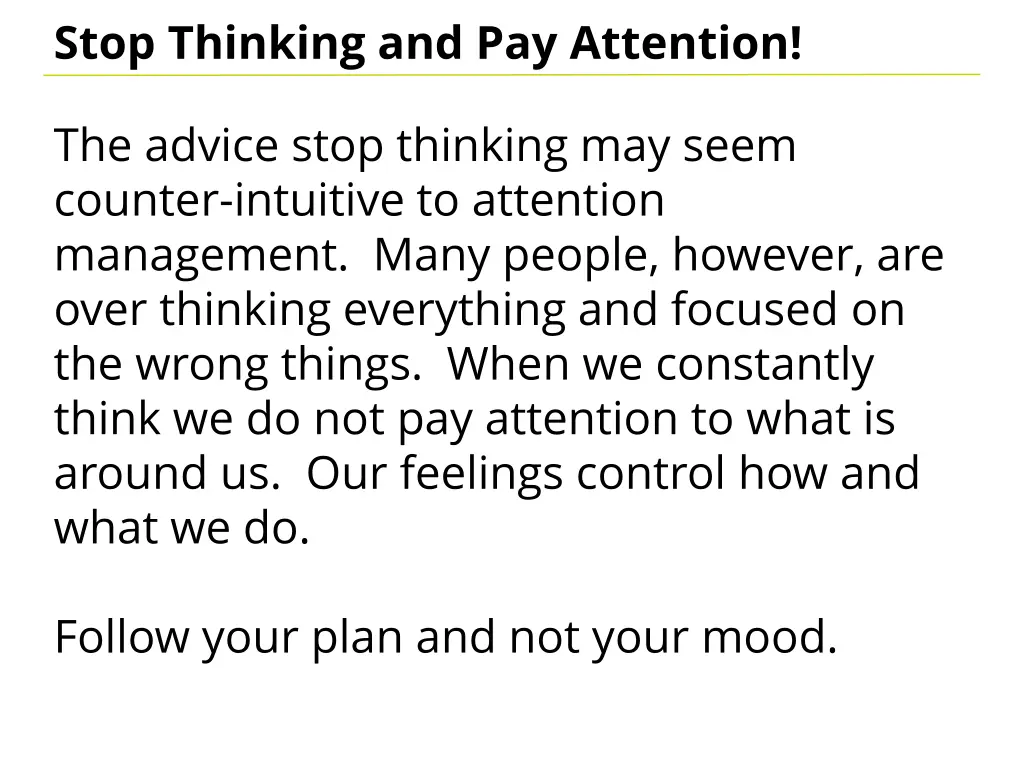 Stop Thinking and Pay Attention!

The advice stop thinking may seem counter-intuitive to attention management. Many people, however, are over thinking everything and focused on the wrong things. When we constantly think we do not pay attention to what is around us. Our feelings control how and what we do.

Follow your plan and not your mood.